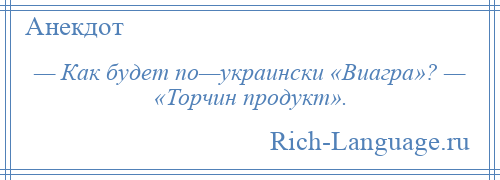 Анекдот

— Как будет по—украински «Виагра»? — «Торчин продукт».

Rich-Language.ru